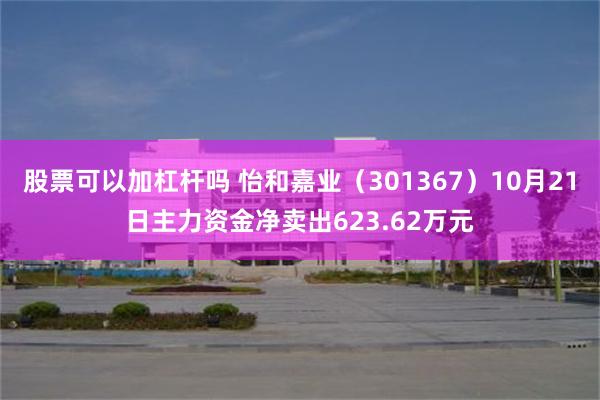 股票可以加杠杆吗 怡和嘉业（301367）10月21日主力资金净卖出623.62万元